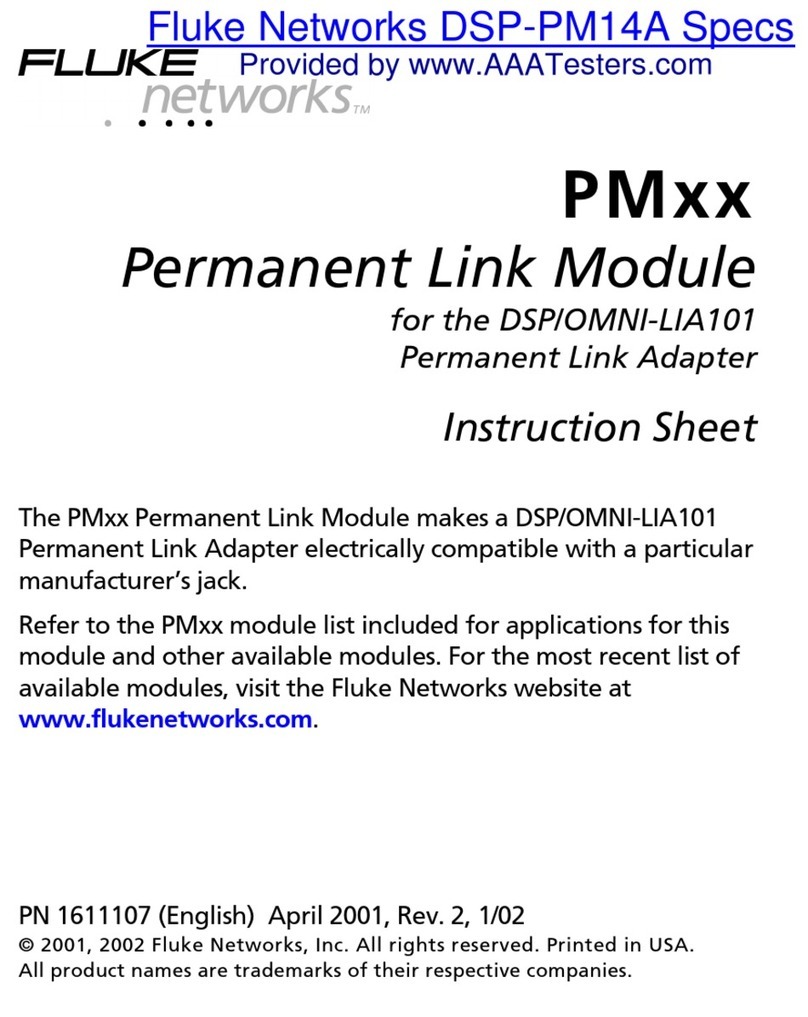 Fluke Networks DSP-PM14A Specs
Provided by www.AAATesters.com

FLUKE networks™

PMxx
Permanent Link Module
for the DSP/OMNI-LIA101 Permanent Link Adapter

Instruction Sheet

The PMxx Permanent Link Module makes a DSP/OMNI-LIA101 Permanent Link Adapter electrically compatible with a particular manufacturer's jack.

Refer to the PMxx module list included for applications for this module and other available modules. For the most recent list of available modules, visit the Fluke Networks website at www.flukenetworks.com.

PN 1611107 (English) April 2001, Rev. 2, 1/02
© 2001, 2002 Fluke Networks, Inc. All rights reserved. Printed in USA.
All product names are trademarks of their respective companies.